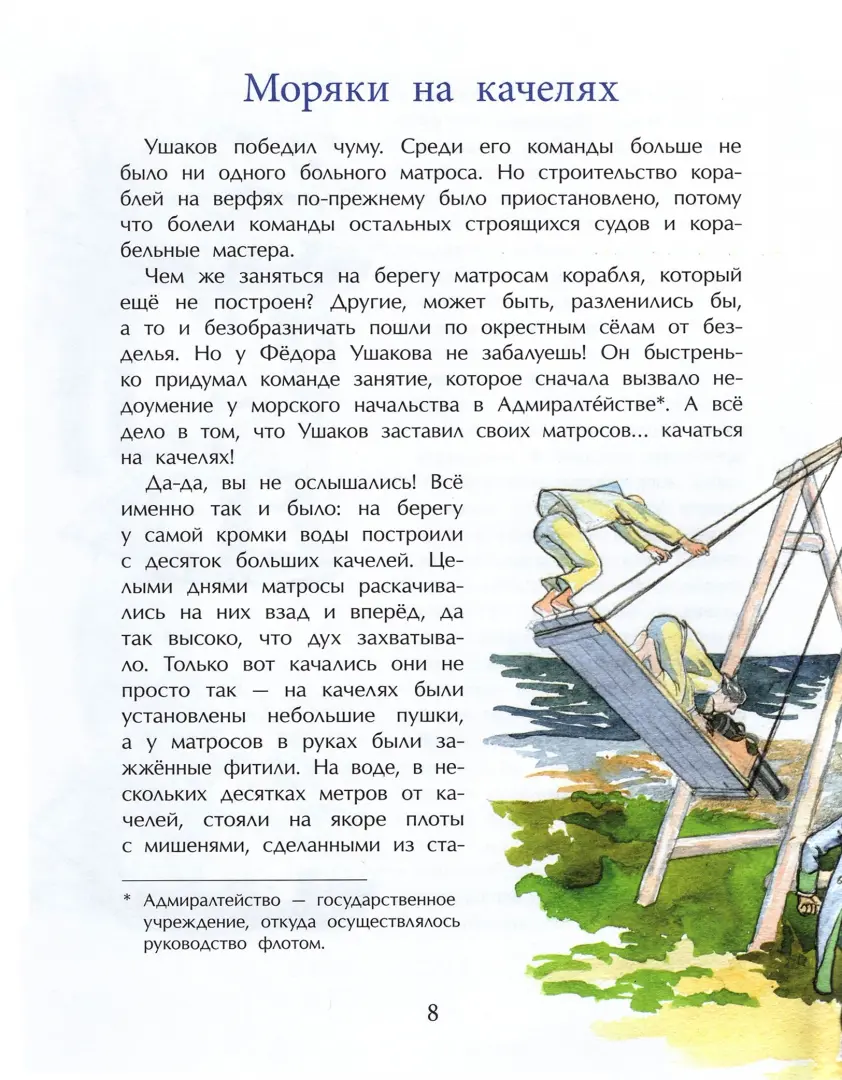 Моряки на качелях

Ушаков победил чуму. Среди его команды больше не было ни одного больного матроса. Но строительство кораблей на верфях по-прежнему было приостановлено, потому что болели команды остальных строящихся судов и корабельные мастера.

Чем же заняться на берегу матросам корабля, который ещё не построен? Другие, может быть, разленились бы, а то и безобразничать пошли по окрестным сёлам от безделья. Но у Фёдора Ушакова не забалуешь! Он быстренько придумал команде занятие, которое сначала вызвало недоумение у морского начальства в Адмиралте́йстве*. А всё дело в том, что Ушаков заставил своих матросов... качаться на качелях!

Да-да, вы не ослышались! Всё именно так и было: на берегу у самой кромки воды построили с десяток больших качелей. Целыми днями матросы раскачивались на них взад и вперёд, да так высоко, что дух захватывало. Только вот качались они не просто так — на качелях были установлены небольшие пушки, а у матросов в руках были зажжённые фитили. На воде, в нескольких десятках метров от качелей, стояли на якоре плоты с мишенями, сделанными из ста-

* Адмиралтейство — государственное учреждение, откуда осуществлялось руководство флотом.

8